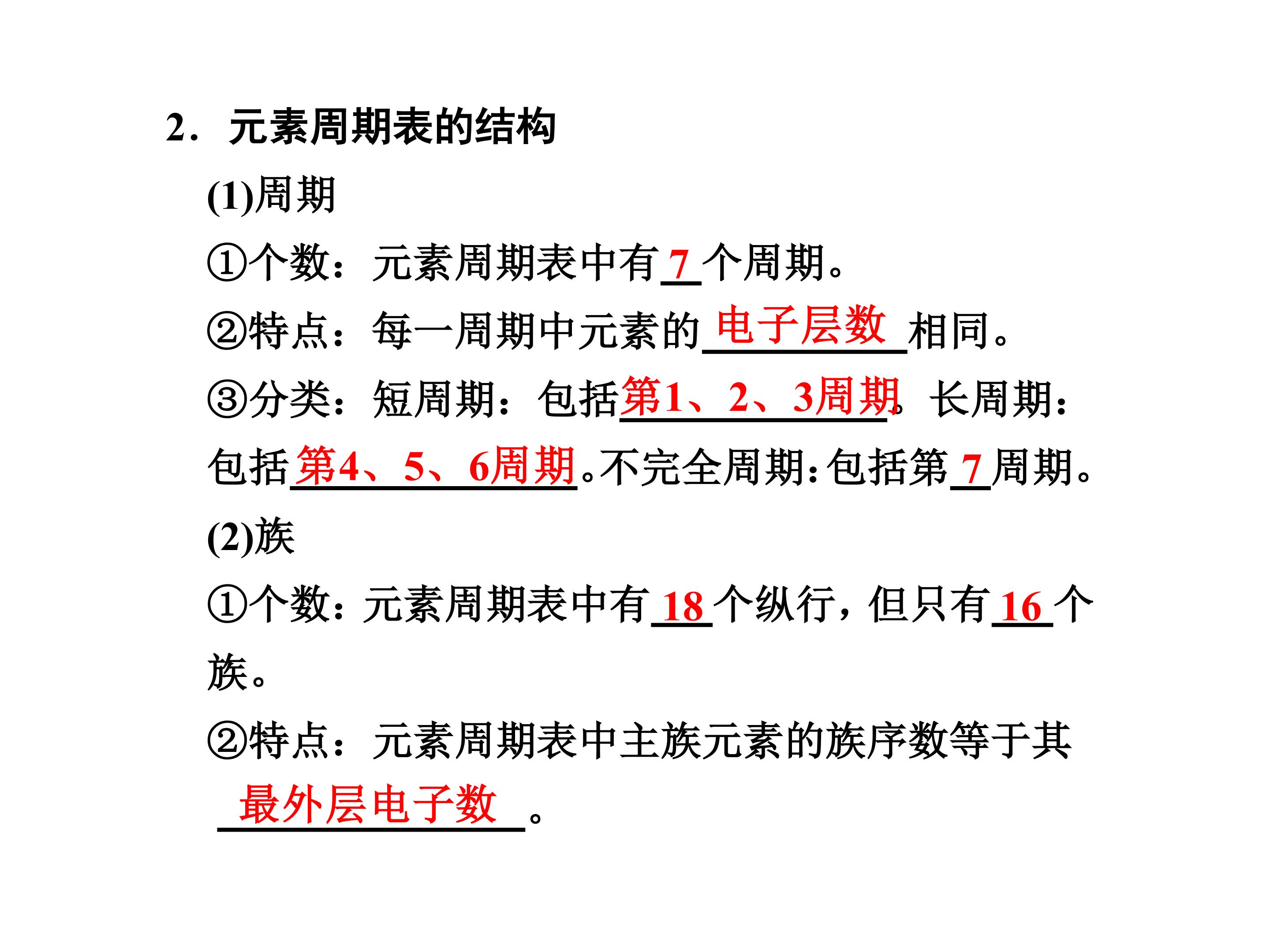 2．元素周期表的结构

(1)周期

①个数：元素周期表中有7个周期。

②特点：每一周期中元素的电子层数相同。

③分类：短周期：包括第1、2、3周期。长周期：包括第4、5、6周期。不完全周期：包括第7周期。

(2)族

①个数：元素周期表中有18个纵行，但只有16个族。

②特点：元素周期表中主族元素的族序数等于其最外层电子数。